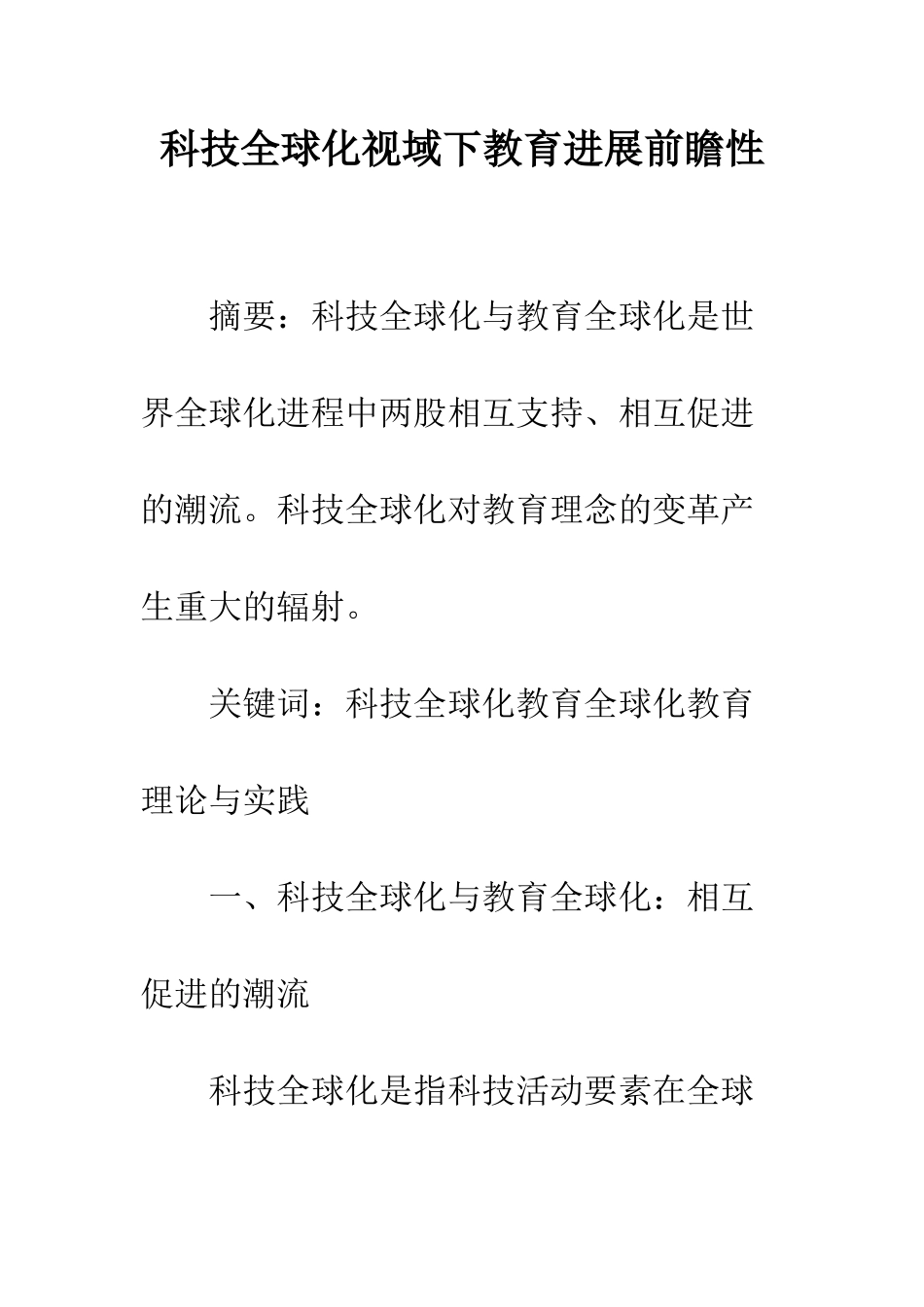 科技全球化视域下教育进展前瞻性

摘要：科技全球化与教育全球化是世界全球化进程中两股相互支持、相互促进的潮流。科技全球化对教育理念的变革产生重大的辐射。

关键词：科技全球化教育全球化教育理论与实践

一、科技全球化与教育全球化：相互促进的潮流

科技全球化是指科技活动要素在全球